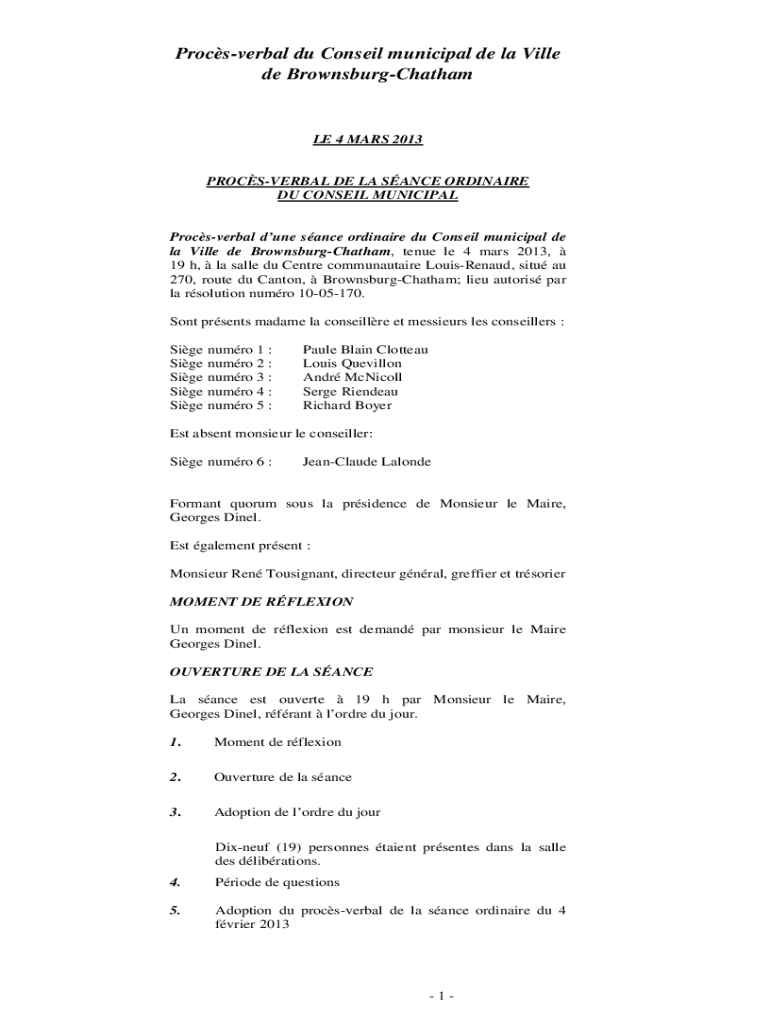 Procès-verbal du Conseil municipal de la Ville de Brownsburg-Chatham

LE 4 MARS 2013

PROCÈS-VERBAL DE LA SÉANCE ORDINAIRE DU CONSEIL MUNICIPAL

Procès-verbal d'une séance ordinaire du Conseil municipal de la Ville de Brownsburg-Chatham, tenue le 4 mars 2013, à 19 h, à la salle du Centre communautaire Louis-Renaud, situé au 270, route du Canton, à Brownsburg-Chatham; lieu autorisé par la résolution numéro 10-05-170.

Sont présents madame la conseillère et messieurs les conseillers :

Siège numéro 1 : Paule Blain Clotteau
Siège numéro 2 : Louis Quevillon
Siège numéro 3 : André McNicoll
Siège numéro 4 : Serge Riendeau
Siège numéro 5 : Richard Boyer

Est absent monsieur le conseiller:

Siège numéro 6 : Jean-Claude Lalonde

Formant quorum sous la présidence de Monsieur le Maire, Georges Dinel.

Est également présent :

Monsieur René Tousignant, directeur général, greffier et trésorier

MOMENT DE RÉFLEXION

Un moment de réflexion est demandé par monsieur le Maire Georges Dinel.

OUVERTURE DE LA SÉANCE

La séance est ouverte à 19 h par Monsieur le Maire, Georges Dinel, référant à l'ordre du jour.

1. Moment de réflexion

2. Ouverture de la séance

3. Adoption de l'ordre du jour

Dix-neuf (19) personnes étaient présentes dans la salle des délibérations.

4. Période de questions

5. Adoption du procès-verbal de la séance ordinaire du 4 février 2013

- 1 -